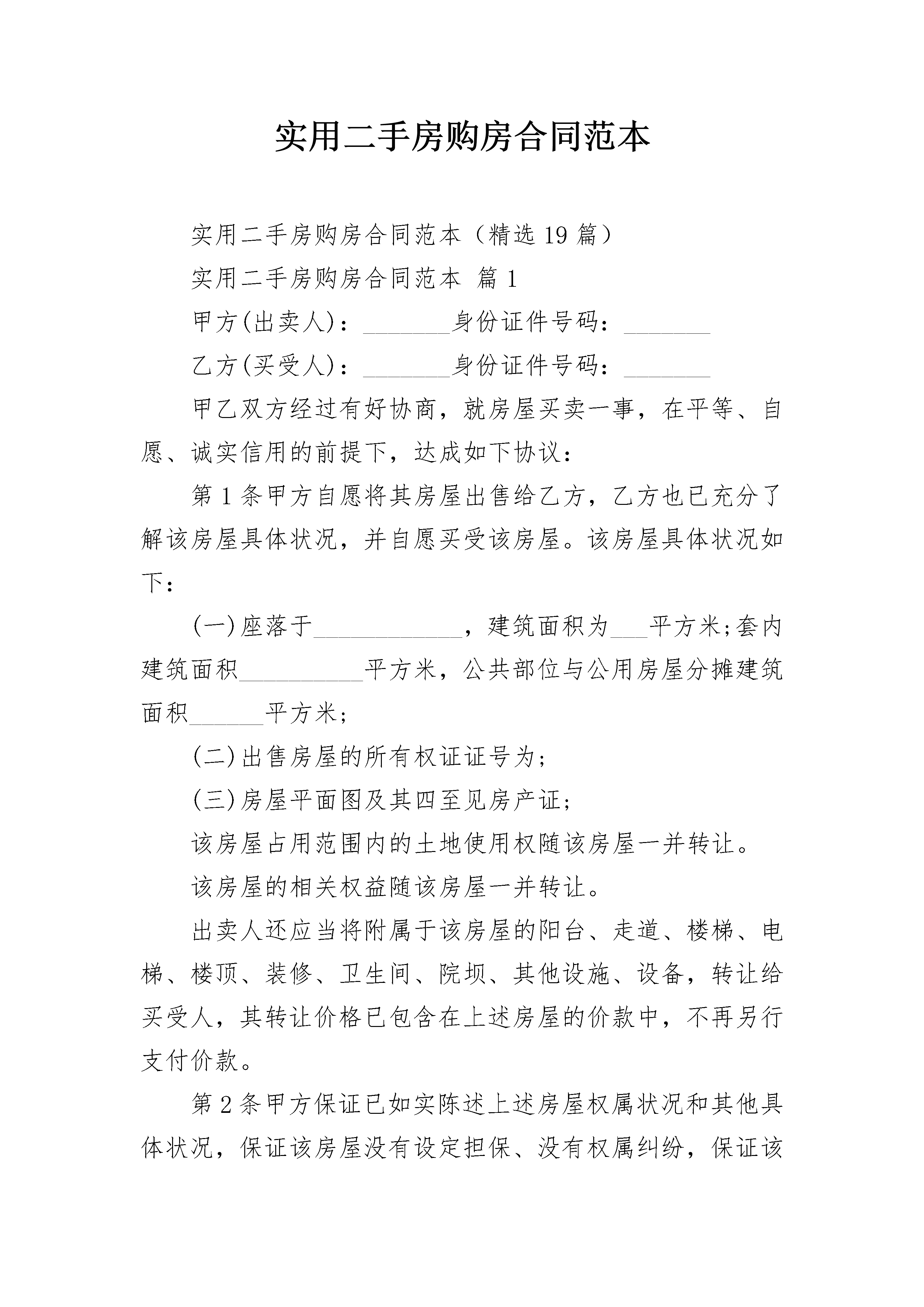 实用二手房购房合同范本

实用二手房购房合同范本（精选19篇）

实用二手房购房合同范本 篇1

甲方(出卖人)：____身份证件号码：____

乙方(买受人)：____身份证件号码：____

甲乙双方经过有好协商，就房屋买卖一事，在平等、自愿、诚实信用的前提下，达成如下协议：

第1条甲方自愿将其房屋出售给乙方，乙方也已充分了解该房屋具体状况，并自愿买受该房屋。该房屋具体状况如下：

(一)座落于____，建筑面积为____平方米;套内建筑面积____平方米，公共部位与公用房屋分摊建筑面积____平方米;

(二)出售房屋的所有权证证号为;

(三)房屋平面图及其四至见房产证;

该房屋占用范围内的土地使用权随该房屋一并转让。

该房屋的相关权益随该房屋一并转让。

出卖人还应当将附属于该房屋的阳台、走道、楼梯、电梯、楼顶、装修、卫生间、院坝、其他设施、设备，转让给买受人，其转让价格已包含在上述房屋的价款中，不再另行支付价款。

第2条甲方保证已如实陈述上述房屋权属状况和其他具体状况，保证该房屋没有设定担保、没有权属纠纷，保证该